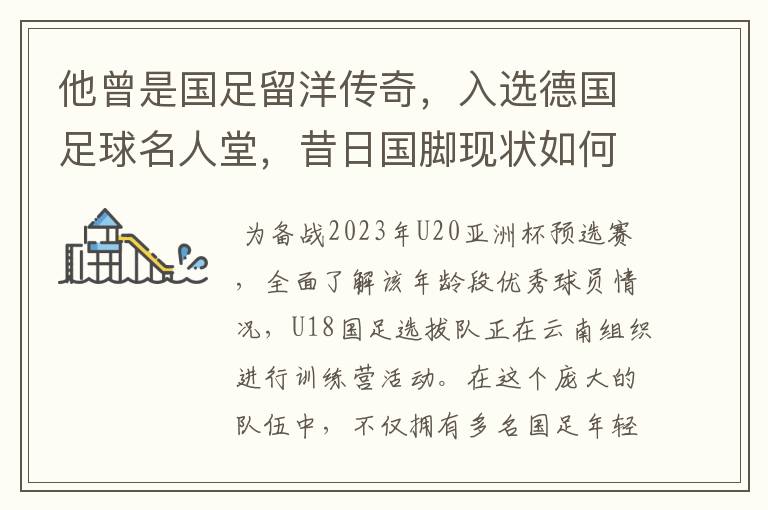 他曾是国足留洋传奇，入选德国足球名人堂，昔日国脚现状如何

为备战2023年U20亚洲杯预选赛，全面了解该年龄段优秀球员情况，U18国足选拔队正在云南组织进行训练营活动。在这个庞大的队伍中，不仅拥有多名国足年轻